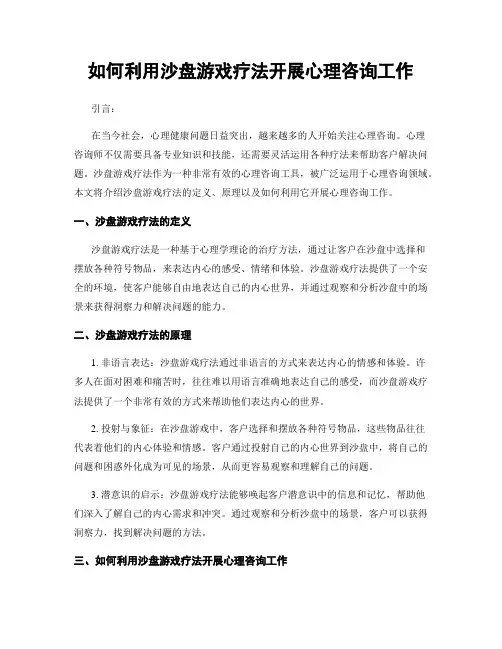 如何利用沙盘游戏疗法开展心理咨询工作

引言：

在当今社会，心理健康问题日益突出，越来越多的人开始关注心理咨询。心理咨询师不仅需要具备专业知识和技能，还需要灵活运用各种疗法来帮助客户解决问题。沙盘游戏疗法作为一种非常有效的心理咨询工具，被广泛运用于心理咨询领域。本文将介绍沙盘游戏疗法的定义、原理以及如何利用它开展心理咨询工作。

一、沙盘游戏疗法的定义

沙盘游戏疗法是一种基于心理学理论的治疗方法，通过让客户在沙盘中选择和摆放各种符号物品，来表达内心的感受、情绪和体验。沙盘游戏疗法提供了一个安全的环境，使客户能够自由地表达自己的内心世界，并通过观察和分析沙盘中的场景来获得洞察力和解决问题的能力。

二、沙盘游戏疗法的原理

1. 非语言表达：沙盘游戏疗法通过非语言的方式来表达内心的情感和体验。许多人在面对困难和痛苦时，往往难以用语言准确地表达自己的感受，而沙盘游戏疗法提供了一个非常有效的方式来帮助他们表达内心的世界。

2. 投射与象征：在沙盘游戏中，客户选择和摆放各种符号物品，这些物品往往代表着他们的内心体验和情感。客户通过投射自己的内心世界到沙盘中，将自己的问题和困惑外化成为可见的场景，从而更容易观察和理解自己的问题。

3. 潜意识的启示：沙盘游戏疗法能够唤起客户潜意识中的信息和记忆，帮助他们深入了解自己的内心需求和冲突。通过观察和分析沙盘中的场景，客户可以获得洞察力，找到解决问题的方法。

三、如何利用沙盘游戏疗法开展心理咨询工作